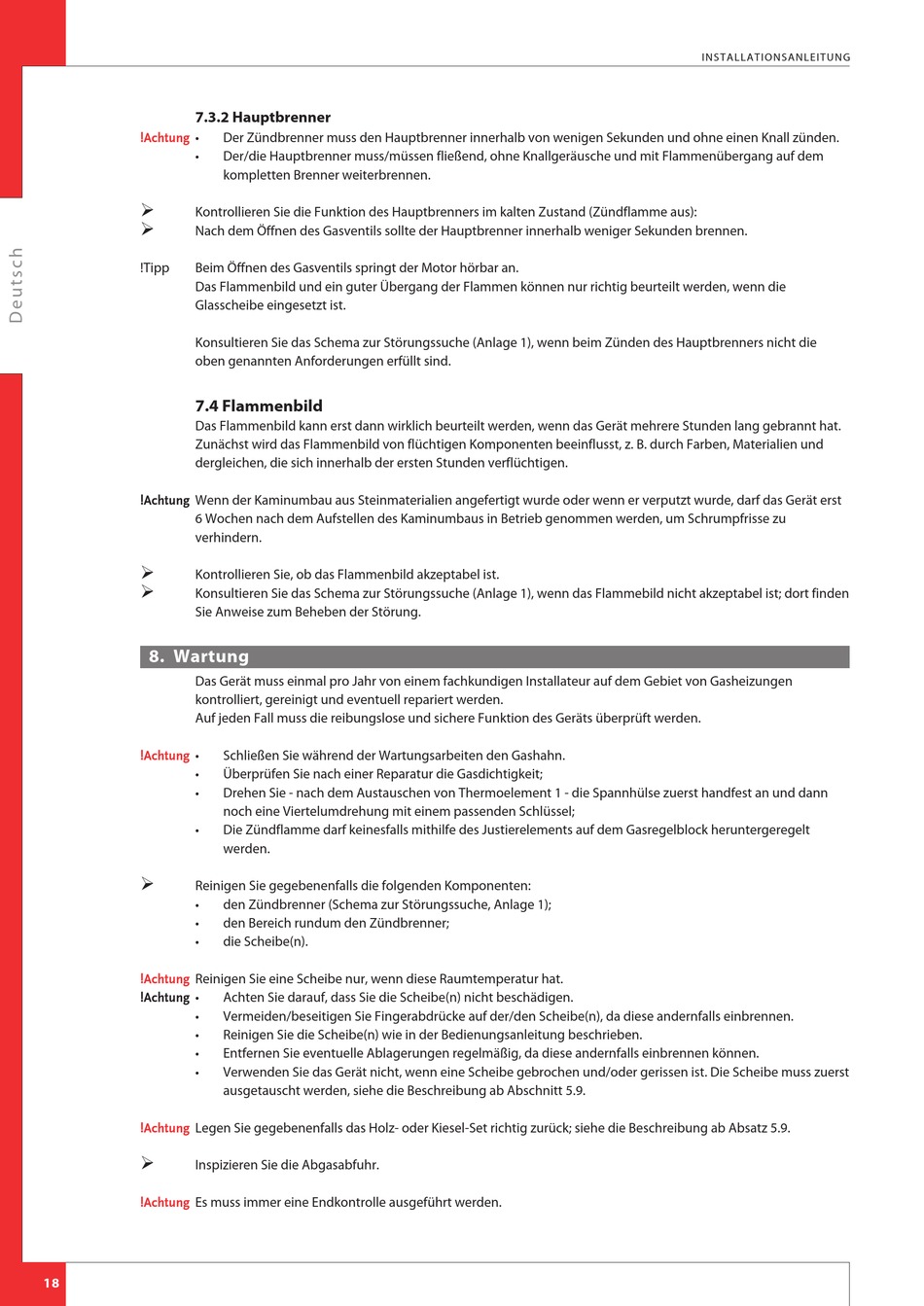 INSTALLATIONSANLEITUNG

Deutsch

7.3.2 Hauptbrenner

!Achtung • Der Zündbrenner muss den Hauptbrenner innerhalb von wenigen Sekunden und ohne einen Knall zünden.
• Der/die Hauptbrenner muss/müssen fließend, ohne Knallgeräusche und mit Flammenübergang auf dem kompletten Brenner weiterbrennen.

➢ Kontrollieren Sie die Funktion des Hauptbrenners im kalten Zustand (Zündflamme aus):
➢ Nach dem Öffnen des Gasventils sollte der Hauptbrenner innerhalb weniger Sekunden brennen.

!Tipp Beim Öffnen des Gasventils springt der Motor hörbar an.
Das Flammenbild und ein guter Übergang der Flammen können nur richtig beurteilt werden, wenn die Glasscheibe eingesetzt ist.

Konsultieren Sie das Schema zur Störungssuche (Anlage 1), wenn beim Zünden des Hauptbrenners nicht die oben genannten Anforderungen erfüllt sind.

7.4 Flammenbild

Das Flammenbild kann erst dann wirklich beurteilt werden, wenn das Gerät mehrere Stunden lang gebrannt hat. Zunächst wird das Flammenbild von flüchtigen Komponenten beeinflusst, z. B. durch Farben, Materialien und dergleichen, die sich innerhalb der ersten Stunden verflüchtigen.

!Achtung Wenn der Kaminumbau aus Steinmaterialien angefertigt wurde oder wenn er verputzt wurde, darf das Gerät erst 6 Wochen nach dem Aufstellen des Kaminumbaus in Betrieb genommen werden, um Schrumpfrisse zu verhindern.

➢ Kontrollieren Sie, ob das Flammenbild akzeptabel ist.
➢ Konsultieren Sie das Schema zur Störungssuche (Anlage 1), wenn das Flammebild nicht akzeptabel ist; dort finden Sie Anweise zum Beheben der Störung.

8. Wartung

Das Gerät muss einmal pro Jahr von einem fachkundigen Installateur auf dem Gebiet von Gasheizungen kontrolliert, gereinigt und eventuell repariert werden.
Auf jeden Fall muss die reibungslose und sichere Funktion des Geräts überprüft werden.

!Achtung • Schließen Sie während der Wartungsarbeiten den Gashahn.
• Überprüfen Sie nach einer Reparatur die Gasdichtigkeit;
• Drehen Sie - nach dem Austauschen von Thermoelement 1 - die Spannhülse zuerst handfest an und dann noch eine Viertelumdrehung mit einem passenden Schlüssel;
• Die Zündflamme darf keinesfalls mithilfe des Justierelements auf dem Gasregelblock heruntergeregelt werden.

➢ Reinigen Sie gegebenenfalls die folgenden Komponenten:
• den Zündbrenner (Schema zur Störungssuche, Anlage 1);
• den Bereich rundum den Zündbrenner;
• die Scheibe(n).

!Achtung Reinigen Sie eine Scheibe nur, wenn diese Raumtemperatur hat.
!Achtung • Achten Sie darauf, dass Sie die Scheibe(n) nicht beschädigen.
• Vermeiden/beseitigen Sie Fingerabdrücke auf der/den Scheibe(n), da diese andernfalls einbrennen.
• Reinigen Sie die Scheibe(n) wie in der Bedienungsanleitung beschrieben.
• Entfernen Sie eventuelle Ablagerungen regelmäßig, da diese andernfalls einbrennen können.
• Verwenden Sie das Gerät nicht, wenn eine Scheibe gebrochen und/oder gerissen ist. Die Scheibe muss zuerst ausgetauscht werden, siehe die Beschreibung ab Abschnitt 5.9.

!Achtung Legen Sie gegebenenfalls das Holz- oder Kiesel-Set richtig zurück; siehe die Beschreibung ab Absatz 5.9.

➢ Inspizieren Sie die Abgasabfuhr.

!Achtung Es muss immer eine Endkontrolle ausgeführt werden.

18